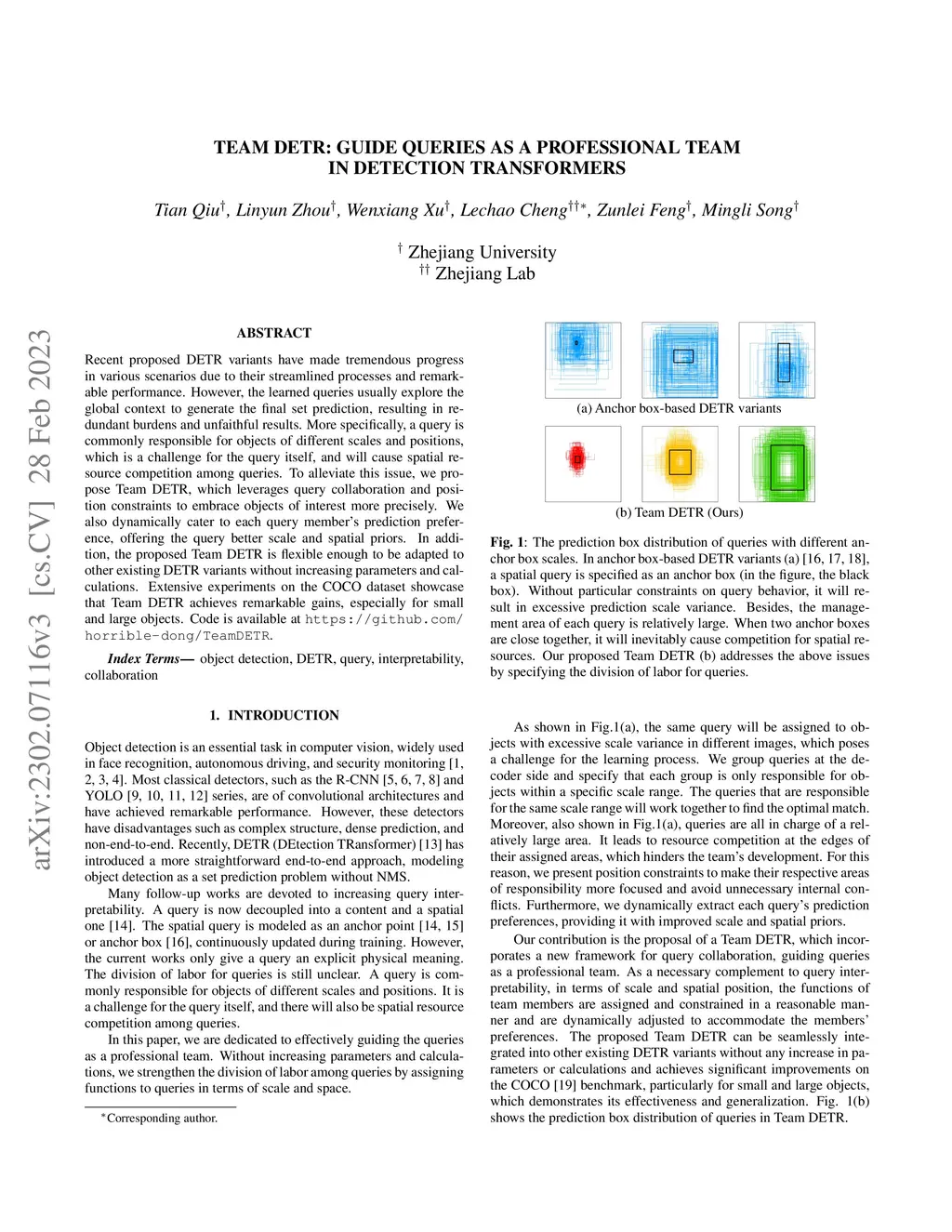 TEAM DETR: GUIDE QUERIES AS A PROFESSIONAL TEAM IN DETECTION TRANSFORMERS

Tian Qiu$^{\dagger}$, Linyun Zhou$^{\dagger}$, Wenxiang Xu$^{\dagger}$, Lechao Cheng$^{\dagger\dagger*}$, Zunlei Feng$^{\dagger}$, Mingli Song$^{\dagger}$

$^{\dagger}$ Zhejiang University
$^{\dagger\dagger}$ Zhejiang Lab

arXiv:2302.07116v3 [cs.CV] 28 Feb 2023

ABSTRACT

Recent proposed DETR variants have made tremendous progress in various scenarios due to their streamlined processes and remarkable performance. However, the learned queries usually explore the global context to generate the final set prediction, resulting in redundant burdens and unfaithful results. More specifically, a query is commonly responsible for objects of different scales and positions, which is a challenge for the query itself, and will cause spatial resource competition among queries. To alleviate this issue, we propose Team DETR, which leverages query collaboration and position constraints to embrace objects of interest more precisely. We also dynamically cater to each query member's prediction preference, offering the query better scale and spatial priors. In addition, the proposed Team DETR is flexible enough to be adapted to other existing DETR variants without increasing parameters and calculations. Extensive experiments on the COCO dataset showcase that Team DETR achieves remarkable gains, especially for small and large objects. Code is available at https://github.com/horrible-dong/TeamDETR.

Index Terms— object detection, DETR, query, interpretability, collaboration

1. INTRODUCTION

Object detection is an essential task in computer vision, widely used in face recognition, autonomous driving, and security monitoring [1, 2, 3, 4]. Most classical detectors, such as the R-CNN [5, 6, 7, 8] and YOLO [9, 10, 11, 12] series, are of convolutional architectures and have achieved remarkable performance. However, these detectors have disadvantages such as complex structure, dense prediction, and non-end-to-end. Recently, DETR (DEtection TRansformer) [13] has introduced a more straightforward end-to-end approach, modeling object detection as a set prediction problem without NMS.

Many follow-up works are devoted to increasing query interpretability. A query is now decoupled into a content and a spatial one [14]. The spatial query is modeled as an anchor point [14, 15] or anchor box [16], continuously updated during training. However, the current works only give a query an explicit physical meaning. The division of labor for queries is still unclear. A query is commonly responsible for objects of different scales and positions. It is a challenge for the query itself, and there will also be spatial resource competition among queries.

In this paper, we are dedicated to effectively guiding the queries as a professional team. Without increasing parameters and calculations, we strengthen the division of labor among queries by assigning functions to queries in terms of scale and space.

*Corresponding author.

(a) Anchor box-based DETR variants

(b) Team DETR (Ours)

Fig. 1: The prediction box distribution of queries with different anchor box scales. In anchor box-based DETR variants (a) [16, 17, 18], a spatial query is specified as an anchor box (in the figure, the black box). Without particular constraints on query behavior, it will result in excessive prediction scale variance. Besides, the management area of each query is relatively large. When two anchor boxes are close together, it will inevitably cause competition for spatial resources. Our proposed Team DETR (b) addresses the above issues by specifying the division of labor for queries.

As shown in Fig.1(a), the same query will be assigned to objects with excessive scale variance in different images, which poses a challenge for the learning process. We group queries at the decoder side and specify that each group is only responsible for objects within a specific scale range. The queries that are responsible for the same scale range will work together to find the optimal match. Moreover, also shown in Fig.1(a), queries are all in charge of a relatively large area. It leads to resource competition at the edges of their assigned areas, which hinders the team's development. For this reason, we present position constraints to make their respective areas of responsibility more focused and avoid unnecessary internal conflicts. Furthermore, we dynamically extract each query's prediction preferences, providing it with improved scale and spatial priors.

Our contribution is the proposal of a Team DETR, which incorporates a new framework for query collaboration, guiding queries as a professional team. As a necessary complement to query interpretability, in terms of scale and spatial position, the functions of team members are assigned and constrained in a reasonable manner and are dynamically adjusted to accommodate the members' preferences. The proposed Team DETR can be seamlessly integrated into other existing DETR variants without any increase in parameters or calculations and achieves significant improvements on the COCO [19] benchmark, particularly for small and large objects, which demonstrates its effectiveness and generalization. Fig. 1(b) shows the prediction box distribution of queries in Team DETR.